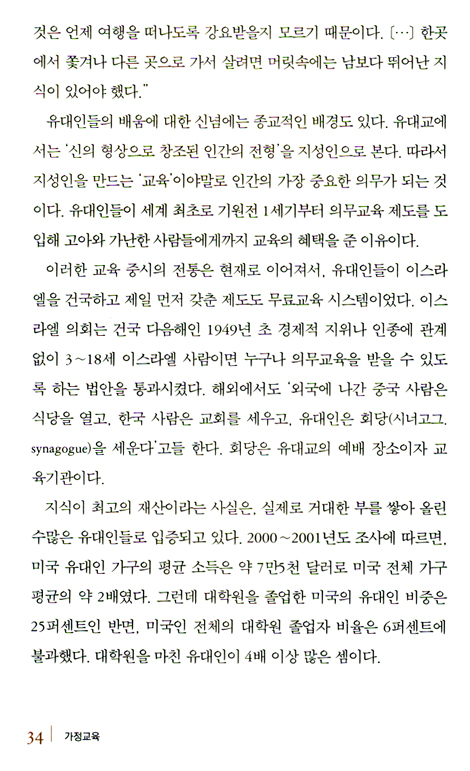 것은 언제 여행을 떠나도록 강요받을지 모르기 때문이다. […] 한곳에서 쫓겨나 다른 곳으로 가서 살려면 머릿속에는 남보다 뛰어난 지식이 있어야 했다."

유대인들의 배움에 대한 신념에는 종교적인 배경도 있다. 유대교에서는 '신의 형상으로 창조된 인간의 전형'을 지성인으로 본다. 따라서 지성인을 만드는 '교육'이야말로 인간의 가장 중요한 의무가 되는 것이다. 유대인들이 세계 최초로 기원전 1세기부터 의무교육 제도를 도입해 고아와 가난한 사람들에게까지 교육의 혜택을 준 이유이다.

이러한 교육 중시의 전통은 현재로 이어져서, 유대인들이 이스라엘을 건국하고 제일 먼저 갖춘 제도도 무료교육 시스템이었다. 이스라엘 의회는 건국 다음해인 1949년 초 경제적 지위나 인종에 관계없이 3~18세 이스라엘 사람이면 누구나 의무교육을 받을 수 있도록 하는 법안을 통과시켰다. 해외에서도 '외국에 나간 중국 사람은 식당을 열고, 한국 사람은 교회를 세우고, 유대인은 회당(시너고그, synagogue)을 세운다'고들 한다. 회당은 유대교의 예배 장소이자 교육기관이다.

지식이 최고의 재산이라는 사실은, 실제로 거대한 부를 쌓아 올린 수많은 유대인들로 입증되고 있다. 2000~2001년도 조사에 따르면, 미국 유대인 가구의 평균 소득은 약 7만5천 달러로 미국 전체 가구 평균의 약 2배였다. 그런데 대학원을 졸업한 미국의 유대인 비중은 25퍼센트인 반면, 미국인 전체의 대학원 졸업자 비율은 6퍼센트에 불과했다. 대학원을 마친 유대인이 4배 이상 많은 셈이다.

34 | 가정교육